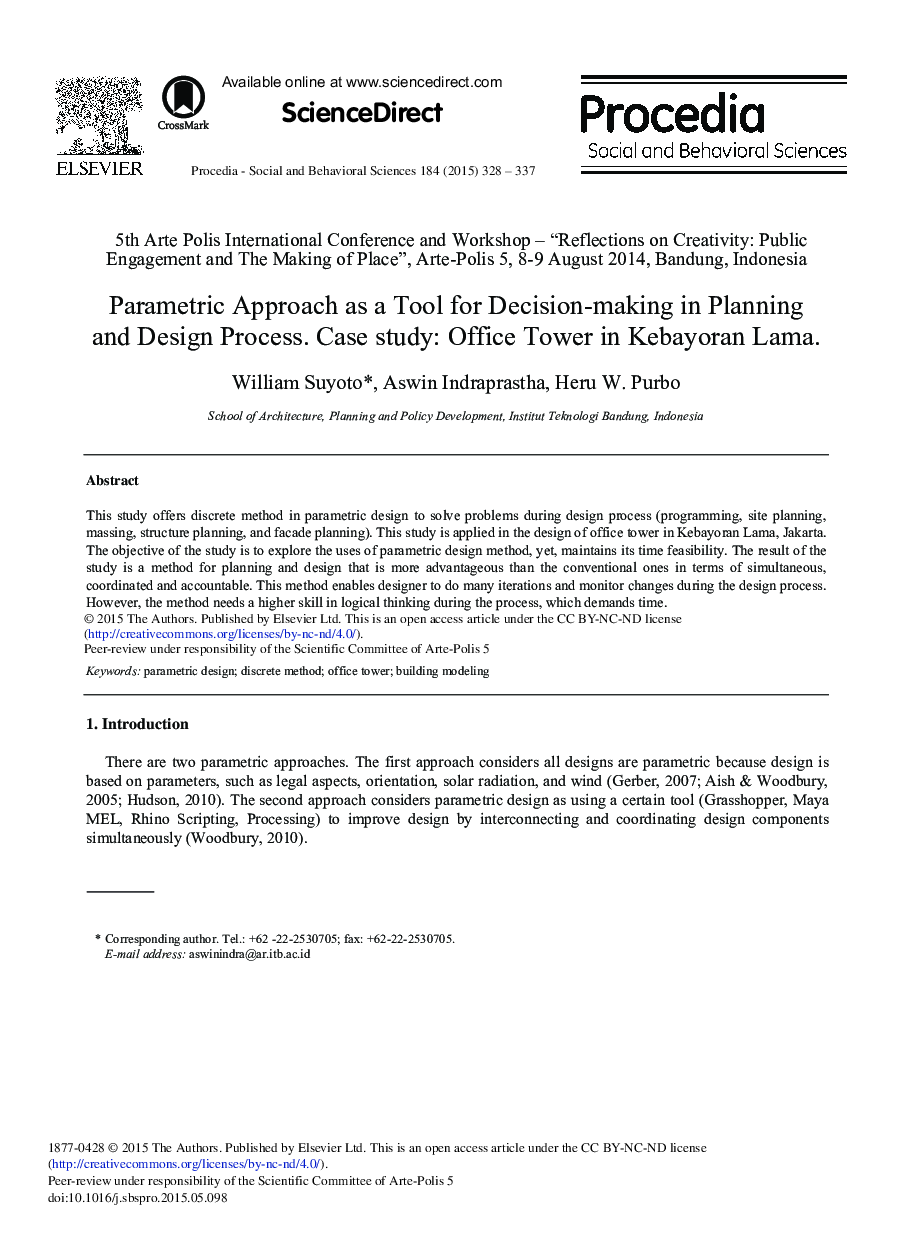 ELSEVIER

CrossMark

Available online at www.sciencedirect.com

ScienceDirect

Procedia - Social and Behavioral Sciences 184 (2015) 328 – 337

Procedia
Social and Behavioral Sciences

5th Arte Polis International Conference and Workshop – "Reflections on Creativity: Public Engagement and The Making of Place", Arte-Polis 5, 8-9 August 2014, Bandung, Indonesia

Parametric Approach as a Tool for Decision-making in Planning and Design Process. Case study: Office Tower in Kebayoran Lama.

William Suyoto*, Aswin Indraprastha, Heru W. Purbo

School of Architecture, Planning and Policy Development, Institut Teknologi Bandung, Indonesia

Abstract

This study offers discrete method in parametric design to solve problems during design process (programming, site planning, massing, structure planning, and facade planning). This study is applied in the design of office tower in Kebayoran Lama, Jakarta. The objective of the study is to explore the uses of parametric design method, yet, maintains its time feasibility. The result of the study is a method for planning and design that is more advantageous than the conventional ones in terms of simultaneous, coordinated and accountable. This method enables designer to do many iterations and monitor changes during the design process. However, the method needs a higher skill in logical thinking during the process, which demands time.
© 2015 The Authors. Published by Elsevier Ltd. This is an open access article under the CC BY-NC-ND license (http://creativecommons.org/licenses/by-nc-nd/4.0/).
Peer-review under responsibility of the Scientific Committee of Arte-Polis 5

Keywords: parametric design; discrete method; office tower; building modeling

1. Introduction

There are two parametric approaches. The first approach considers all designs are parametric because design is based on parameters, such as legal aspects, orientation, solar radiation, and wind (Gerber, 2007; Aish & Woodbury, 2005; Hudson, 2010). The second approach considers parametric design as using a certain tool (Grasshopper, Maya MEL, Rhino Scripting, Processing) to improve design by interconnecting and coordinating design components simultaneously (Woodbury, 2010).

* Corresponding author. Tel.: +62 -22-2530705; fax: +62-22-2530705.
E-mail address: aswinindra@ar.itb.ac.id

1877-0428 © 2015 The Authors. Published by Elsevier Ltd. This is an open access article under the CC BY-NC-ND license (http://creativecommons.org/licenses/by-nc-nd/4.0/).
Peer-review under responsibility of the Scientific Committee of Arte-Polis 5
doi:10.1016/j.sbspro.2015.05.098